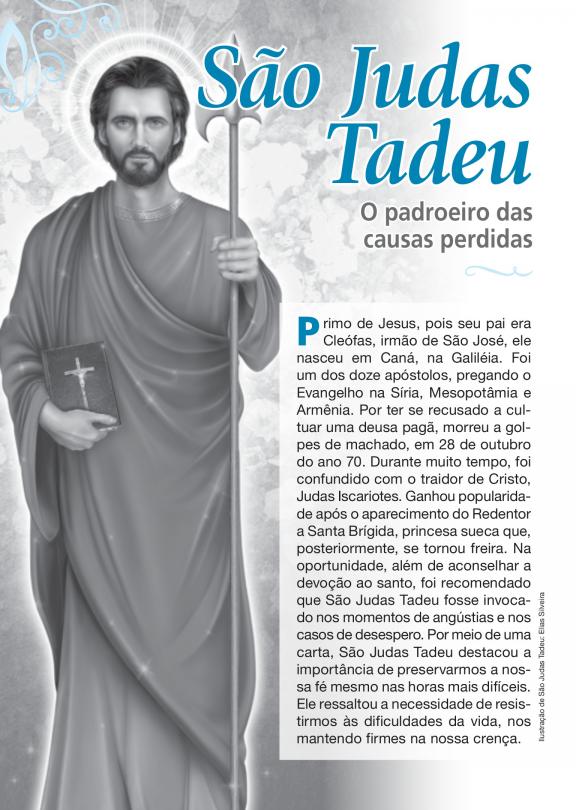 São Judas Tadeu

O padroeiro das causas perdidas

Primo de Jesus, pois seu pai era Cleófas, irmão de São José, ele nasceu em Caná, na Galiléia. Foi um dos doze apóstolos, pregando o Evangelho na Síria, Mesopotâmia e Armênia. Por ter se recusado a cultuar uma deusa pagã, morreu a golpes de machado, em 28 de outubro do ano 70. Durante muito tempo, foi confundido com o traidor de Cristo, Judas Iscariotes. Ganhou popularidade após o aparecimento do Redentor a Santa Brígida, princesa sueca que, posteriormente, se tornou freira. Na oportunidade, além de aconselhar a devoção ao santo, foi recomendado que São Judas Tadeu fosse invocado nos momentos de angústias e nos casos de desespero. Por meio de uma carta, São Judas Tadeu destacou a importância de preservarmos a nossa fé mesmo nas horas mais difíceis. Ele ressaltou a necessidade de resistirmos às dificuldades da vida, nos mantendo firmes na nossa crença.

Ilustração de São Judas Tadeu: Elias Silveira